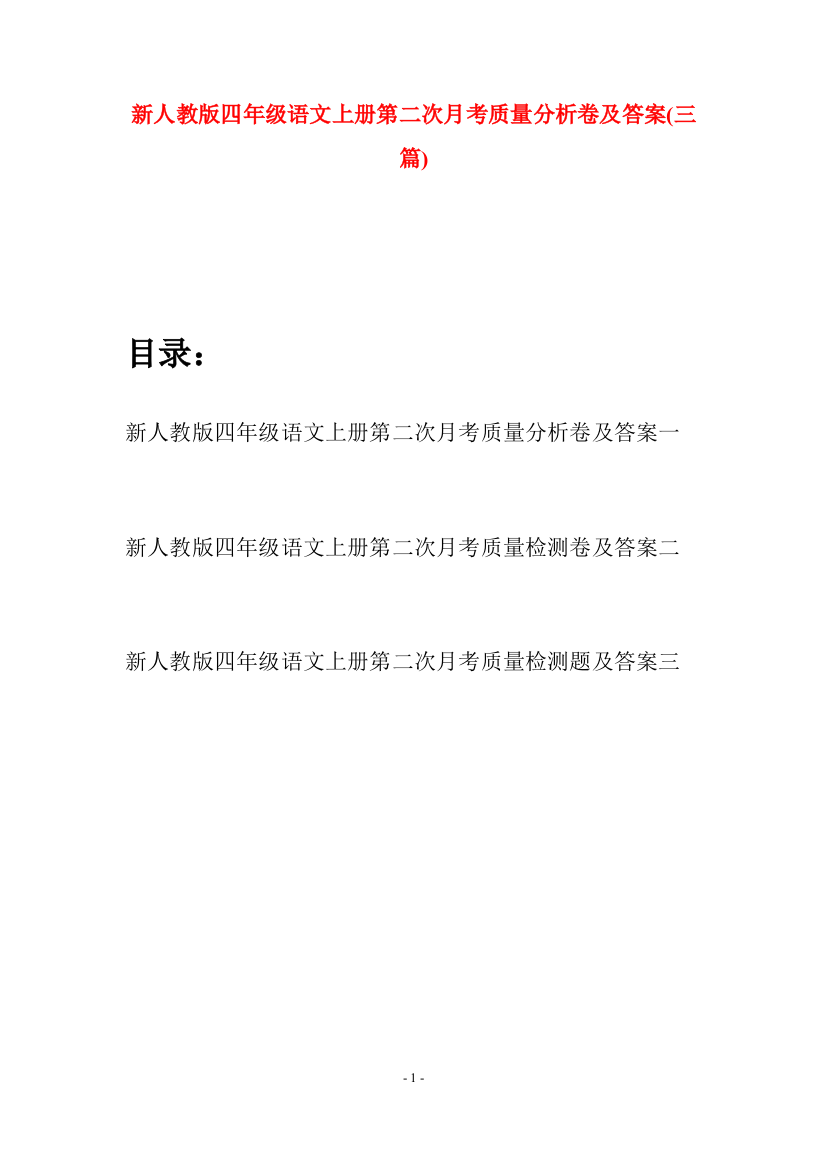 新人教版四年级语文上册第二次月考质量分析卷及答案(三篇)

目录：

新人教版四年级语文上册第二次月考质量分析卷及答案一

新人教版四年级语文上册第二次月考质量检测卷及答案二

新人教版四年级语文上册第二次月考质量检测题及答案三

- 1 -